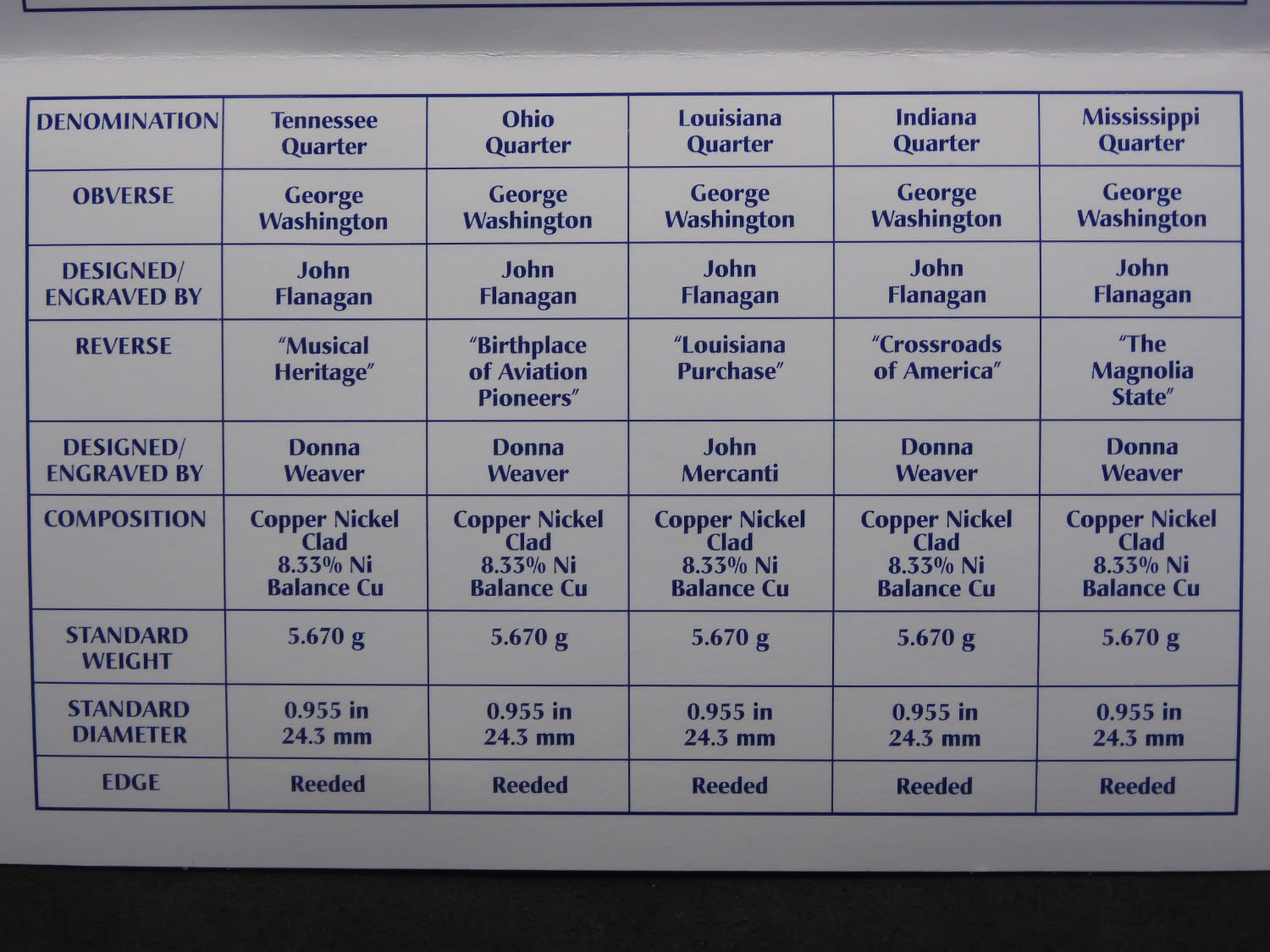 | DENOMINATION | Tennessee Quarter | Ohio Quarter | Louisiana Quarter | Indiana Quarter | Mississippi Quarter |
|---|---|---|---|---|---|
| OBVERSE | George Washington | George Washington | George Washington | George Washington | George Washington |
| DESIGNED/ ENGRAVED BY | John Flanagan | John Flanagan | John Flanagan | John Flanagan | John Flanagan |
| REVERSE | "Musical Heritage" | "Birthplace of Aviation Pioneers" | "Louisiana Purchase" | "Crossroads of America" | "The Magnolia State" |
| DESIGNED/ ENGRAVED BY | Donna Weaver | Donna Weaver | John Mercanti | Donna Weaver | Donna Weaver |
| COMPOSITION | Copper Nickel Clad 8.33% Ni Balance Cu | Copper Nickel Clad 8.33% Ni Balance Cu | Copper Nickel Clad 8.33% Ni Balance Cu | Copper Nickel Clad 8.33% Ni Balance Cu | Copper Nickel Clad 8.33% Ni Balance Cu |
| STANDARD WEIGHT | 5.670 g | 5.670 g | 5.670 g | 5.670 g | 5.670 g |
| STANDARD DIAMETER | 0.955 in 24.3 mm | 0.955 in 24.3 mm | 0.955 in 24.3 mm | 0.955 in 24.3 mm | 0.955 in 24.3 mm |
| EDGE | Reeded | Reeded | Reeded | Reeded | Reeded |